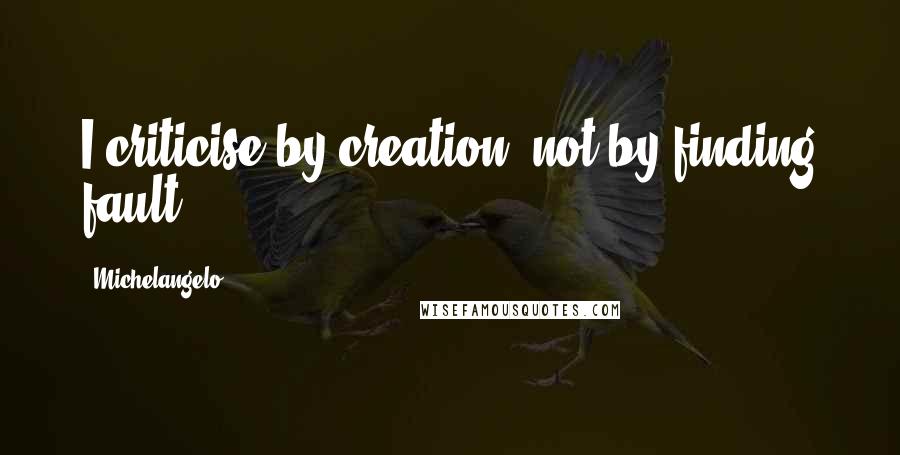 I criticise by creation, not by finding fault.

Michelangelo

WISEFAMOUSQUOTES.COM